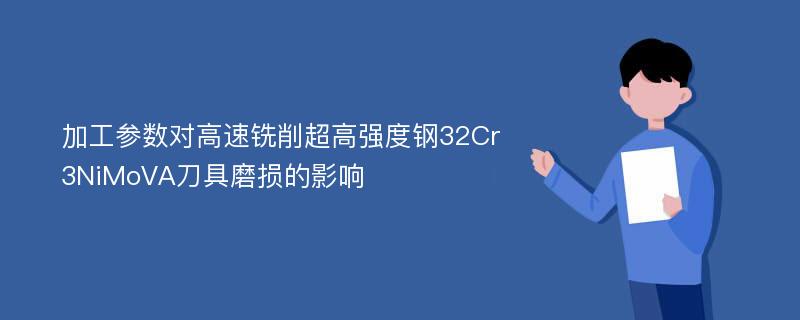 加工参数对高速铣削超高强度钢32Cr3NiMoVA刀具磨损的影响